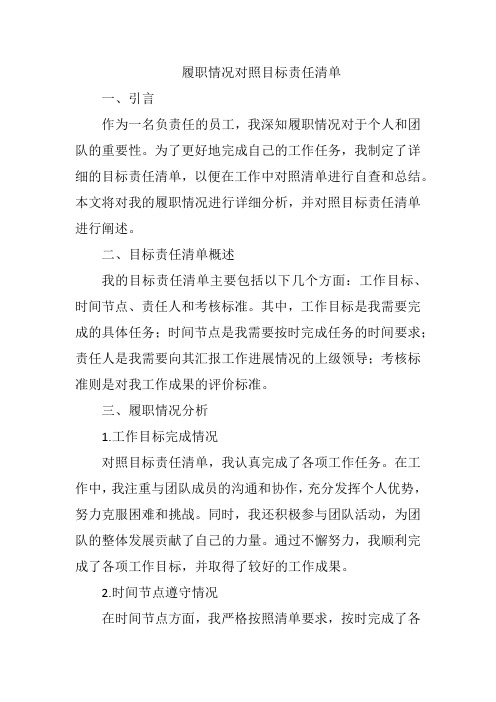 履职情况对照目标责任清单

一、引言

作为一名负责任的员工，我深知履职情况对于个人和团队的重要性。为了更好地完成自己的工作任务，我制定了详细的目标责任清单，以便在工作中对照清单进行自查和总结。本文将对我的履职情况进行详细分析，并对照目标责任清单进行阐述。

二、目标责任清单概述

我的目标责任清单主要包括以下几个方面：工作目标、时间节点、责任人和考核标准。其中，工作目标是我需要完成的具体任务；时间节点是我需要按时完成任务的时间要求；责任人是我需要向其汇报工作进展情况的上级领导；考核标准则是对我工作成果的评价标准。

三、履职情况分析

1.工作目标完成情况

对照目标责任清单，我认真完成了各项工作任务。在工作中，我注重与团队成员的沟通和协作，充分发挥个人优势，努力克服困难和挑战。同时，我还积极参与团队活动，为团队的整体发展贡献了自己的力量。通过不懈努力，我顺利完成了各项工作目标，并取得了较好的工作成果。

2.时间节点遵守情况

在时间节点方面，我严格按照清单要求，按时完成了各